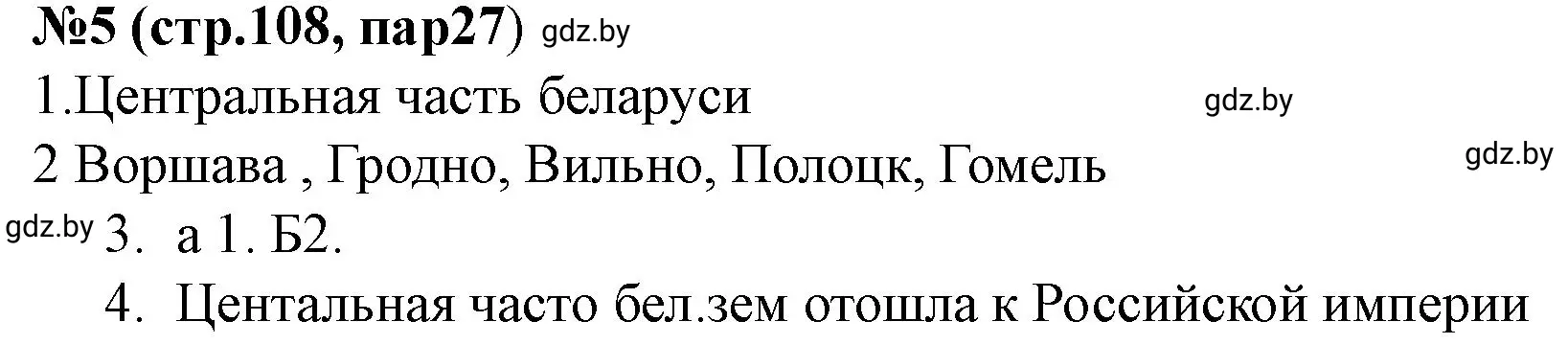 №5 (стр.108, пар27) gdz.by

1.Центральная часть беларуси gdz.by

2 Воршава , Гродно, Вильно, Полоцк, Гомель gdz.by

gdz.by 3. а 1. Б2.

4. Центальная часто бел.зем отошла к Российской империи